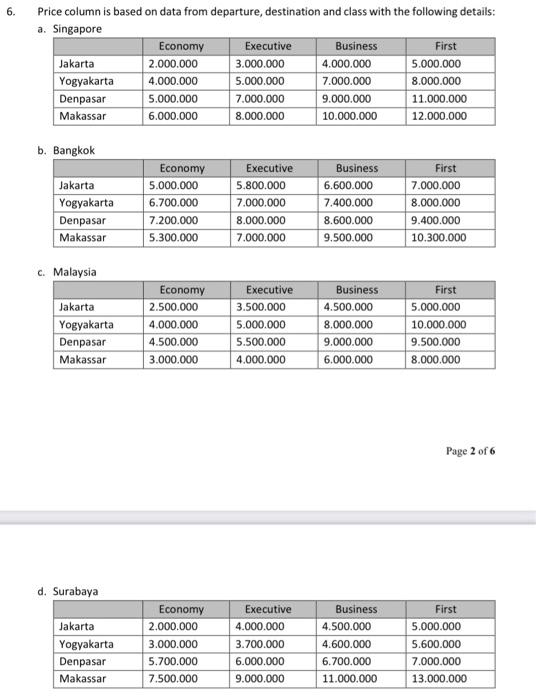 6. Price column is based on data from departure, destination and class with the following details:

a. Singapore

| | Economy | Executive | Business | First |
|---|---|---|---|---|
| Jakarta | 2.000.000 | 3.000.000 | 4.000.000 | 5.000.000 |
| Yogyakarta | 4.000.000 | 5.000.000 | 7.000.000 | 8.000.000 |
| Denpasar | 5.000.000 | 7.000.000 | 9.000.000 | 11.000.000 |
| Makassar | 6.000.000 | 8.000.000 | 10.000.000 | 12.000.000 |

b. Bangkok

| | Economy | Executive | Business | First |
|---|---|---|---|---|
| Jakarta | 5.000.000 | 5.800.000 | 6.600.000 | 7.000.000 |
| Yogyakarta | 6.700.000 | 7.000.000 | 7.400.000 | 8.000.000 |
| Denpasar | 7.200.000 | 8.000.000 | 8.600.000 | 9.400.000 |
| Makassar | 5.300.000 | 7.000.000 | 9.500.000 | 10.300.000 |

c. Malaysia

| | Economy | Executive | Business | First |
|---|---|---|---|---|
| Jakarta | 2.500.000 | 3.500.000 | 4.500.000 | 5.000.000 |
| Yogyakarta | 4.000.000 | 5.000.000 | 8.000.000 | 10.000.000 |
| Denpasar | 4.500.000 | 5.500.000 | 9.000.000 | 9.500.000 |
| Makassar | 3.000.000 | 4.000.000 | 6.000.000 | 8.000.000 |

Page 2 of 6

d. Surabaya

| | Economy | Executive | Business | First |
|---|---|---|---|---|
| Jakarta | 2.000.000 | 4.000.000 | 4.500.000 | 5.000.000 |
| Yogyakarta | 3.000.000 | 3.700.000 | 4.600.000 | 5.600.000 |
| Denpasar | 5.700.000 | 6.000.000 | 6.700.000 | 7.000.000 |
| Makassar | 7.500.000 | 9.000.000 | 11.000.000 | 13.000.000 |